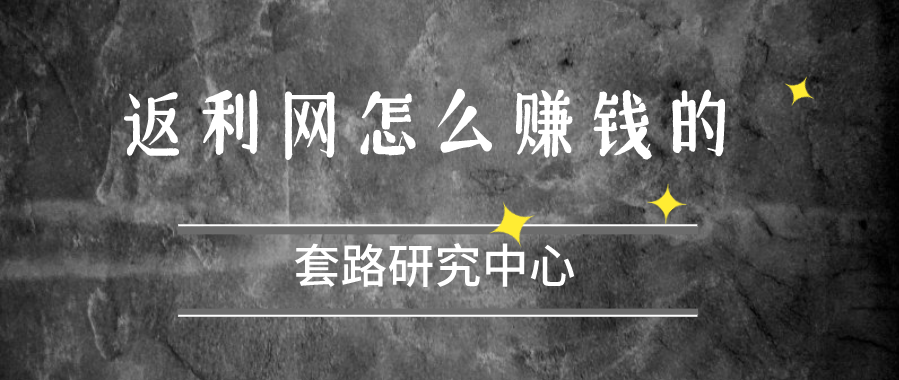 返利网怎么赚钱的

套路研究中心